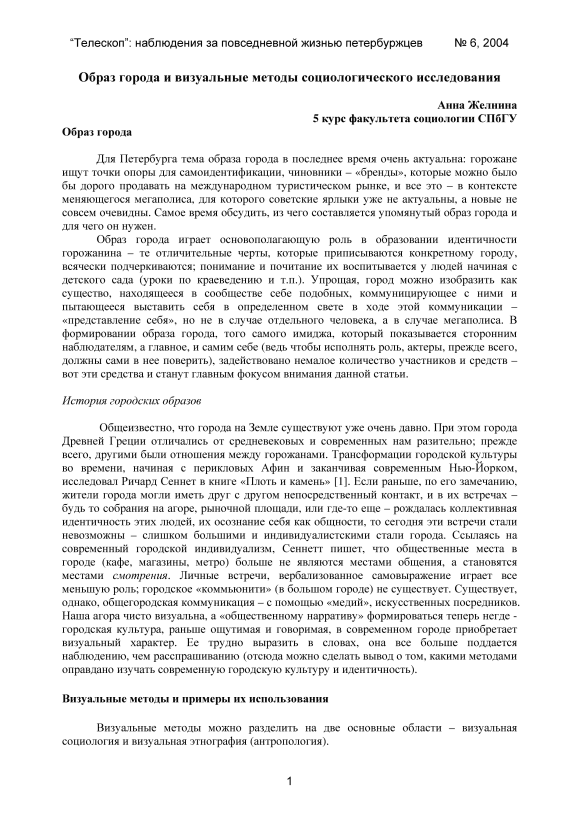 “Телескоп”: наблюдения за повседневной жизнью петербуржцев № 6, 2004

Образ города и визуальные методы социологического исследования

Анна Желнина
5 курс факультета социологии СПбГУ

Образ города

Для Петербурга тема образа города в последнее время очень актуальна: горожане ищут точки опоры для самоидентификации, чиновники – «бренды», которые можно было бы дорого продавать на международном туристическом рынке, и все это – в контексте меняющегося мегаполиса, для которого советские ярлыки уже не актуальны, а новые не совсем очевидны. Самое время обсудить, из чего составляется упомянутый образ города и для чего он нужен.

Образ города играет основополагающую роль в образовании идентичности горожанина – те отличительные черты, которые приписываются конкретному городу, всячески подчеркиваются; понимание и почитание их воспитывается у людей начиная с детского сада (уроки по краеведению и т.п.). Упрощая, город можно изобразить как существо, находящееся в сообществе себе подобных, коммуницирующее с ними и пытающееся выставить себя в определенном свете в ходе этой коммуникации – «представление себя», но не в случае отдельного человека, а в случае мегаполиса. В формировании образа города, того самого имиджа, который показывается сторонним наблюдателям, а главное, и самим себе (ведь чтобы исполнять роль, актеры, прежде всего, должны сами в нее поверить), задействовано немалое количество участников и средств – вот эти средства и станут главным фокусом внимания данной статьи.

История городских образов

Общеизвестно, что города на Земле существуют уже очень давно. При этом города Древней Греции отличались от средневековых и современных нам разительно; прежде всего, другими были отношения между горожанами. Трансформации городской культуры во времени, начиная с перикловых Афин и заканчивая современным Нью-Йорком, исследовал Ричард Сеннет в книге «Плоть и камень» [1]. Если раньше, по его замечанию, жители города могли иметь друг с другом непосредственный контакт, и в их встречах – будь то собрания на агоре, рыночной площади, или где-то еще – рождалась коллективная идентичность этих людей, их осознание себя как общности, то сегодня эти встречи стали невозможны – слишком большими и индивидуалистскими стали города. Ссылаясь на современный городской индивидуализм, Сеннетт пишет, что общественные места в городе (кафе, магазины, метро) больше не являются местами общения, а становятся местами смотрения. Личные встречи, вербализованное самовыражение играет все меньшую роль; городское «коммьюнити» (в большом городе) не существует. Существует, однако, общегородская коммуникация – с помощью «медий», искусственных посредников. Наша агора чисто визуальна, а «общественному нарративу» формироваться теперь негде - городская культура, раньше ощутимая и говоримая, в современном городе приобретает визуальный характер. Ее трудно выразить в словах, она все больше поддается наблюдению, чем расспрашиванию (отсюда можно сделать вывод о том, какими методами оправдано изучать современную городскую культуру и идентичность).

Визуальные методы и примеры их использования

Визуальные методы можно разделить на две основные области – визуальная социология и визуальная этнография (антропология).

1